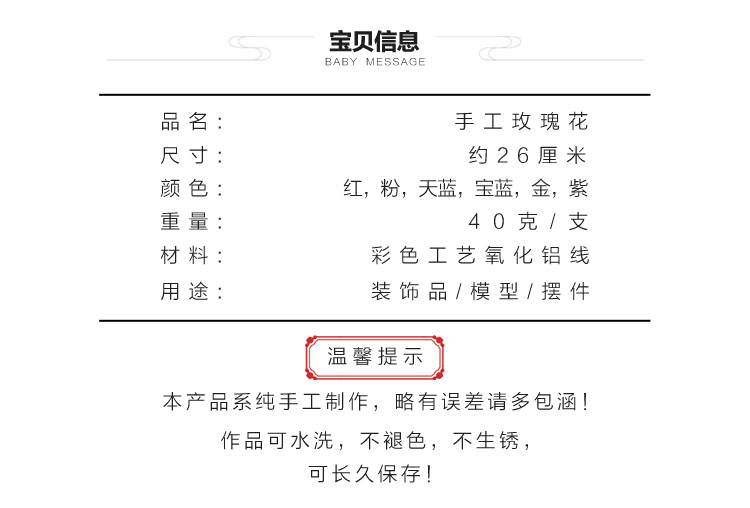 宝贝信息
BABY MESSAGE

品名: 手工玫瑰花
尺寸: 约26厘米
颜色: 红,粉,天蓝,宝蓝,金,紫
重量: 40克/支
材料: 彩色工艺氧化铝线
用途: 装饰品/模型/摆件

温馨提示

本产品系纯手工制作,略有误差请多包涵!

作品可水洗,不褪色,不生锈,

可长久保存!